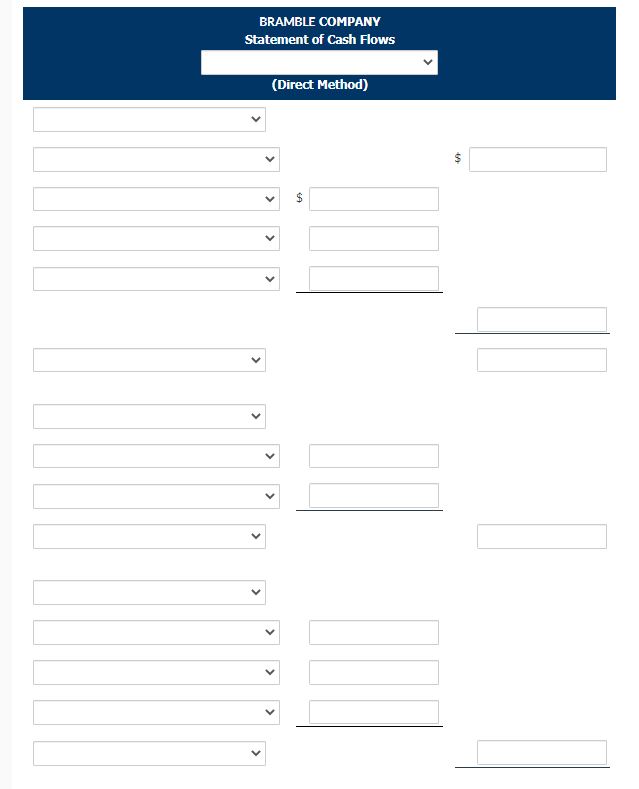 BRAMBLE COMPANY
Statement of Cash Flows
(Direct Method)

$

$